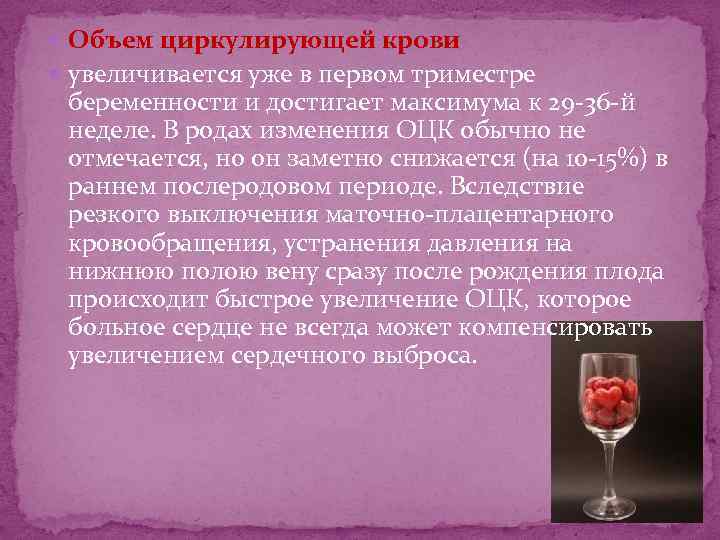 Объем циркулирующей крови

увеличивается уже в первом триместре беременности и достигает максимума к 29-36-й неделе. В родах изменения ОЦК обычно не отмечается, но он заметно снижается (на 10-15%) в раннем послеродовом периоде. Вследствие резкого выключения маточно-плацентарного кровообращения, устранения давления на нижнюю полою вену сразу после рождения плода происходит быстрое увеличение ОЦК, которое больное сердце не всегда может компенсировать увеличением сердечного выброса.